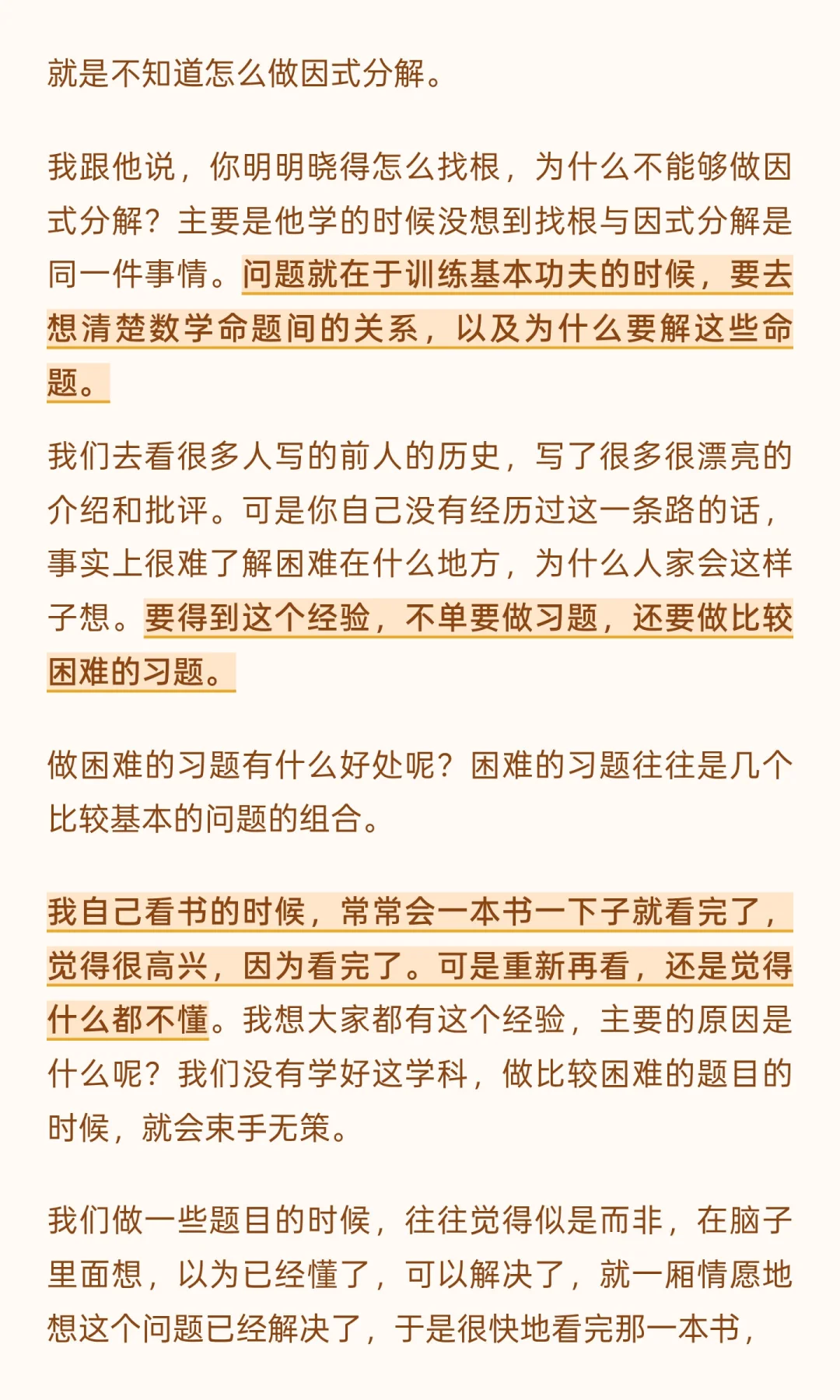 就是不知道怎么做因式分解。

我跟他说，你明明晓得怎么找根，为什么不能够做因式分解？主要是他学的时候没想到找根与因式分解是同一件事情。问题就在于训练基本功夫的时候，要去想清楚数学命题间的关系，以及为什么要解这些命题。

我们去看很多人写的前人的历史，写了很多很漂亮的介绍和批评。可是你自己没有经历过这一条路的话，事实上很难了解困难在什么地方，为什么人家会这样子想。要得到这个经验，不单要做习题，还要做比较困难的习题。

做困难的习题有什么好处呢？困难的习题往往是几个比较基本的问题的组合。

我自己看书的时候，常常会一本书一下子就看完了，觉得很高兴，因为看完了。可是重新再看，还是觉得什么都不懂。我想大家都有这个经验，主要的原因是什么呢？我们没有学好这学科，做比较困难的题目的时候，就会束手无策。

我们做一些题目的时候，往往觉得似是而非，在脑子里面想，以为已经懂了，可以解决了，就一厢情愿地想这个问题已经解决了，于是很快地看完那一本书，